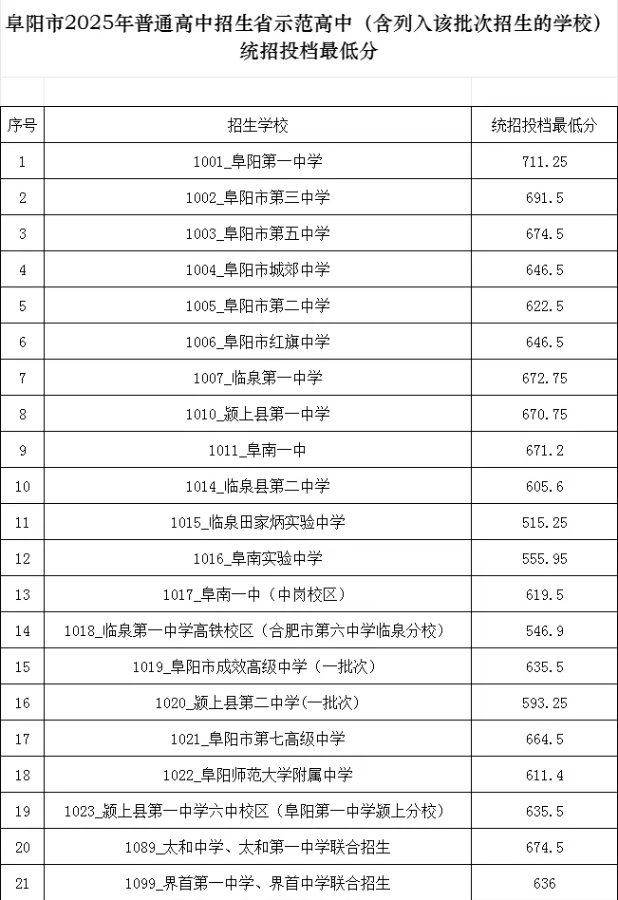 阜阳市2025年普通高中招生省示范高中（含列入该批次招生的学校）统招投档最低分

| 序号 | 招生学校 | 统招投档最低分 |
|---|---|---|
| 1 | 1001_阜阳第一中学 | 711.25 |
| 2 | 1002_阜阳市第三中学 | 691.5 |
| 3 | 1003_阜阳市第五中学 | 674.5 |
| 4 | 1004_阜阳市城郊中学 | 646.5 |
| 5 | 1005_阜阳市第二中学 | 622.5 |
| 6 | 1006_阜阳市红旗中学 | 646.5 |
| 7 | 1007_临泉第一中学 | 672.75 |
| 8 | 1010_颍上县第一中学 | 670.75 |
| 9 | 1011_阜南一中 | 671.2 |
| 10 | 1014_临泉县第二中学 | 605.6 |
| 11 | 1015_临泉田家炳实验中学 | 515.25 |
| 12 | 1016_阜南实验中学 | 555.95 |
| 13 | 1017_阜南一中（中岗校区） | 619.5 |
| 14 | 1018_临泉第一中学高铁校区（合肥市第六中学临泉分校） | 546.9 |
| 15 | 1019_阜阳市成效高级中学（一批次） | 635.5 |
| 16 | 1020_颍上县第二中学(一批次) | 593.25 |
| 17 | 1021_阜阳市第七高级中学 | 664.5 |
| 18 | 1022_阜阳师范大学附属中学 | 611.4 |
| 19 | 1023_颍上县第一中学六中校区（阜阳第一中学颍上分校） | 635.5 |
| 20 | 1089_太和中学、太和第一中学联合招生 | 674.5 |
| 21 | 1099_界首第一中学、界首中学联合招生 | 636 |